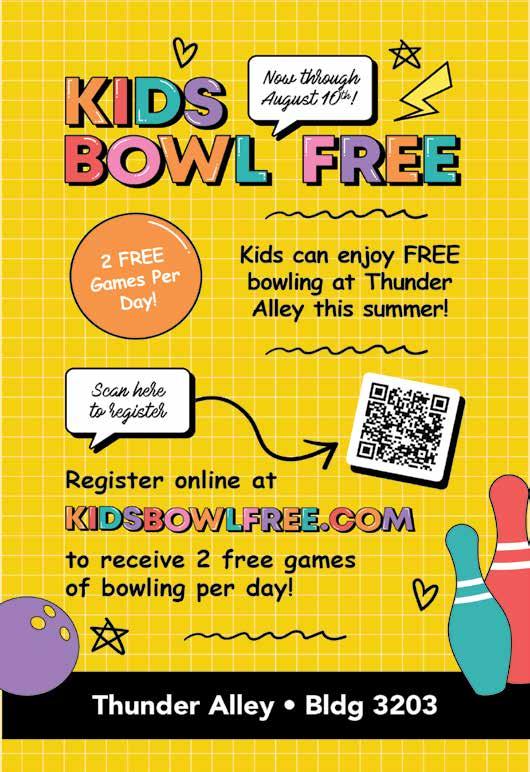 KIDS BOWL FREE

Now through August 10th!

2 FREE Games Per Day!

Kids can enjoy FREE bowling at Thunder Alley this summer!

Scan here to register

Register online at KIDSBOWLFREE.COM to receive 2 free games of bowling per day!

Thunder Alley • Bldg 3203